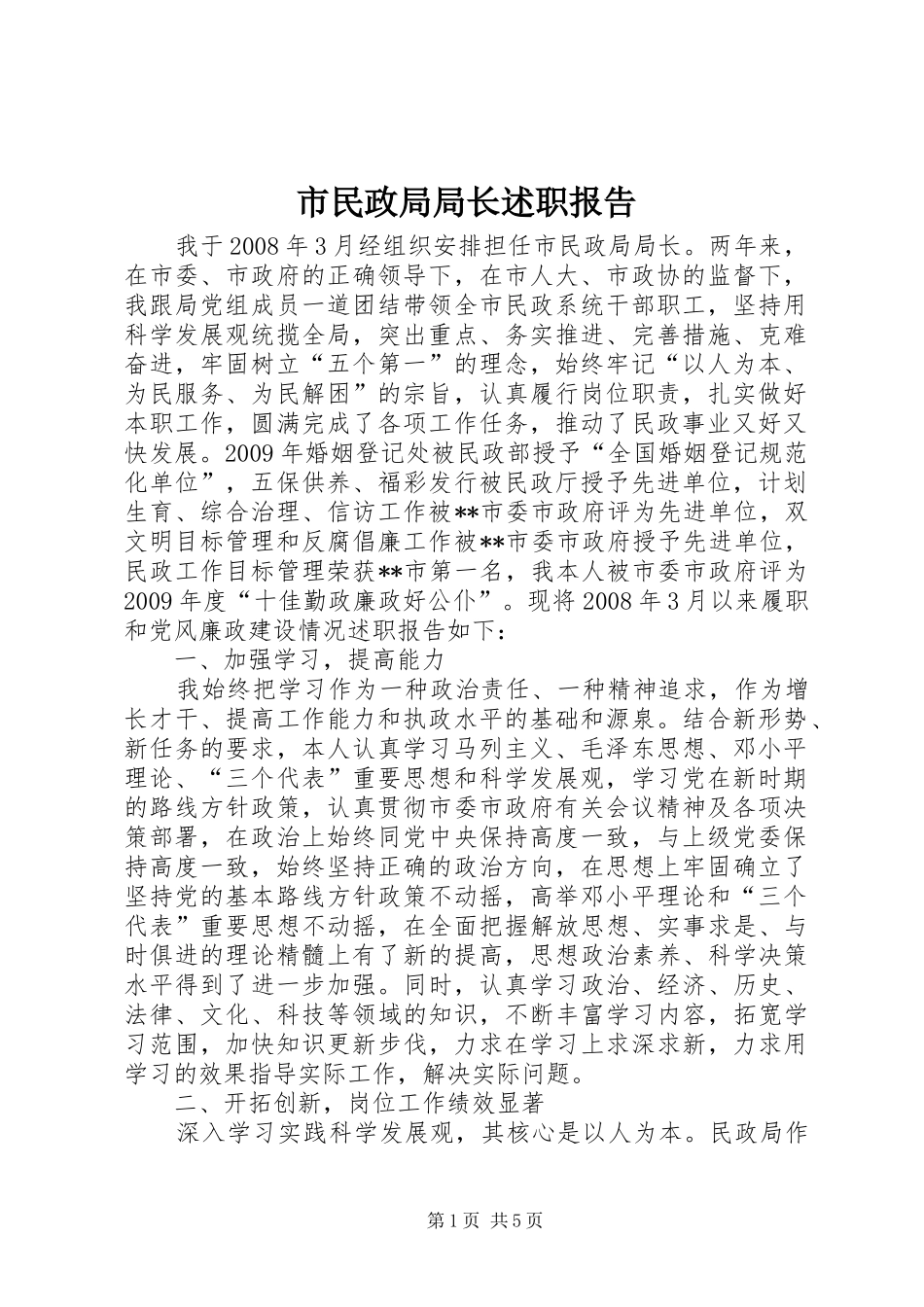 市民政局局长述职报告

我于2008年3月经组织安排担任市民政局局长。两年来，在市委、市政府的正确领导下，在市人大、市政协的监督下，我跟局党组成员一道团结带领全市民政系统干部职工，坚持用科学发展观统揽全局，突出重点、务实推进、完善措施、克难奋进，牢固树立“五个第一”的理念，始终牢记“以人为本、为民服务、为民解困”的宗旨，认真履行岗位职责，扎实做好本职工作，圆满完成了各项工作任务，推动了民政事业又好又快发展。2009年婚姻登记处被民政部授予“全国婚姻登记规范化单位”，五保供养、福彩发行被民政厅授予先进单位，计划生育、综合治理、信访工作被**市委市政府评为先进单位，双文明目标管理和反腐倡廉工作被**市委市政府授予先进单位，民政工作目标管理荣获**市第一名，我本人被市委市政府评为2009年度“十佳勤政廉政好公仆”。现将2008年3月以来履职和党风廉政建设情况述职报告如下：

一、加强学习，提高能力

我始终把学习作为一种政治责任、一种精神追求，作为增长才干、提高工作能力和执政水平的基础和源泉。结合新形势、新任务的要求，本人认真学习马列主义、毛泽东思想、邓小平理论、“三个代表”重要思想和科学发展观，学习党在新时期的路线方针政策，认真贯彻市委市政府有关会议精神及各项决策部署，在政治上始终同党中央保持高度一致，与上级党委保持高度一致，始终坚持正确的政治方向，在思想上牢固确立了坚持党的基本路线方针政策不动摇，高举邓小平理论和“三个代表”重要思想不动摇，在全面把握解放思想、实事求是、与时俱进的理论精髓上有了新的提高，思想政治素养、科学决策水平得到了进一步加强。同时，认真学习政治、经济、历史、法律、文化、科技等领域的知识，不断丰富学习内容，拓宽学习范围，加快知识更新步伐，力求在学习上求深求新，力求用学习的效果指导实际工作，解决实际问题。

二、开拓创新，岗位工作绩效显著

深入学习实践科学发展观，其核心是以人为本。民政局作

第1页 共5页